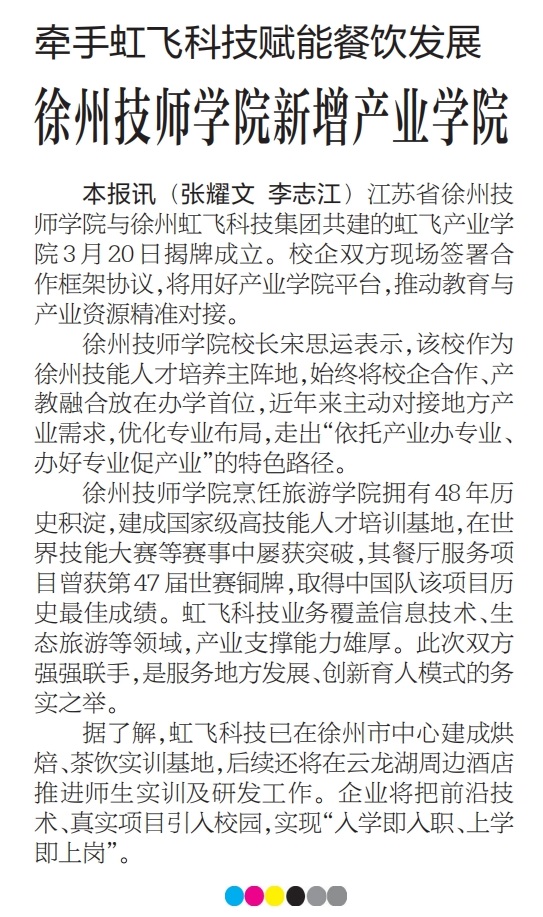 牵手虹飞科技赋能餐饮发展

徐州技师学院新增产业学院

本报讯（张耀文 李志江）江苏省徐州技师学院与徐州虹飞科技集团共建的虹飞产业学院3月20日揭牌成立。校企双方现场签署合作框架协议，将用好产业学院平台，推动教育与产业资源精准对接。

徐州技师学院校长宋思运表示，该校作为徐州技能人才培养主阵地，始终将校企合作、产教融合放在办学首位，近年来主动对接地方产业需求，优化专业布局，走出“依托产业办专业、办好专业促产业”的特色路径。

徐州技师学院烹饪旅游学院拥有48年历史积淀，建成国家级高技能人才培训基地，在世界技能大赛等赛事中屡获突破，其餐厅服务项目曾获第47届世赛铜牌，取得中国队该项目历史最佳成绩。虹飞科技业务覆盖信息技术、生态旅游等领域，产业支撑能力雄厚。此次双方强强联手，是服务地方发展、创新育人模式的务实之举。

据了解，虹飞科技已在徐州市中心建成烘焙、茶饮实训基地，后续还将在云龙湖周边酒店推进师生实训及研发工作。企业将把前沿技术、真实项目引入校园，实现“入学即入职、上学即上岗”。